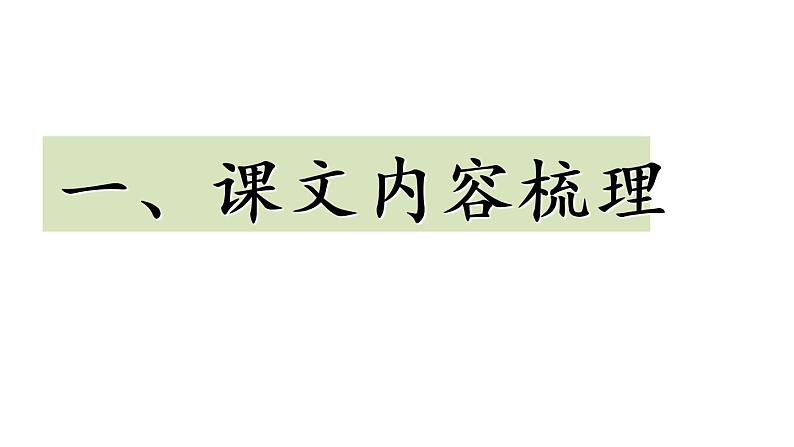 一、课文内容梳理